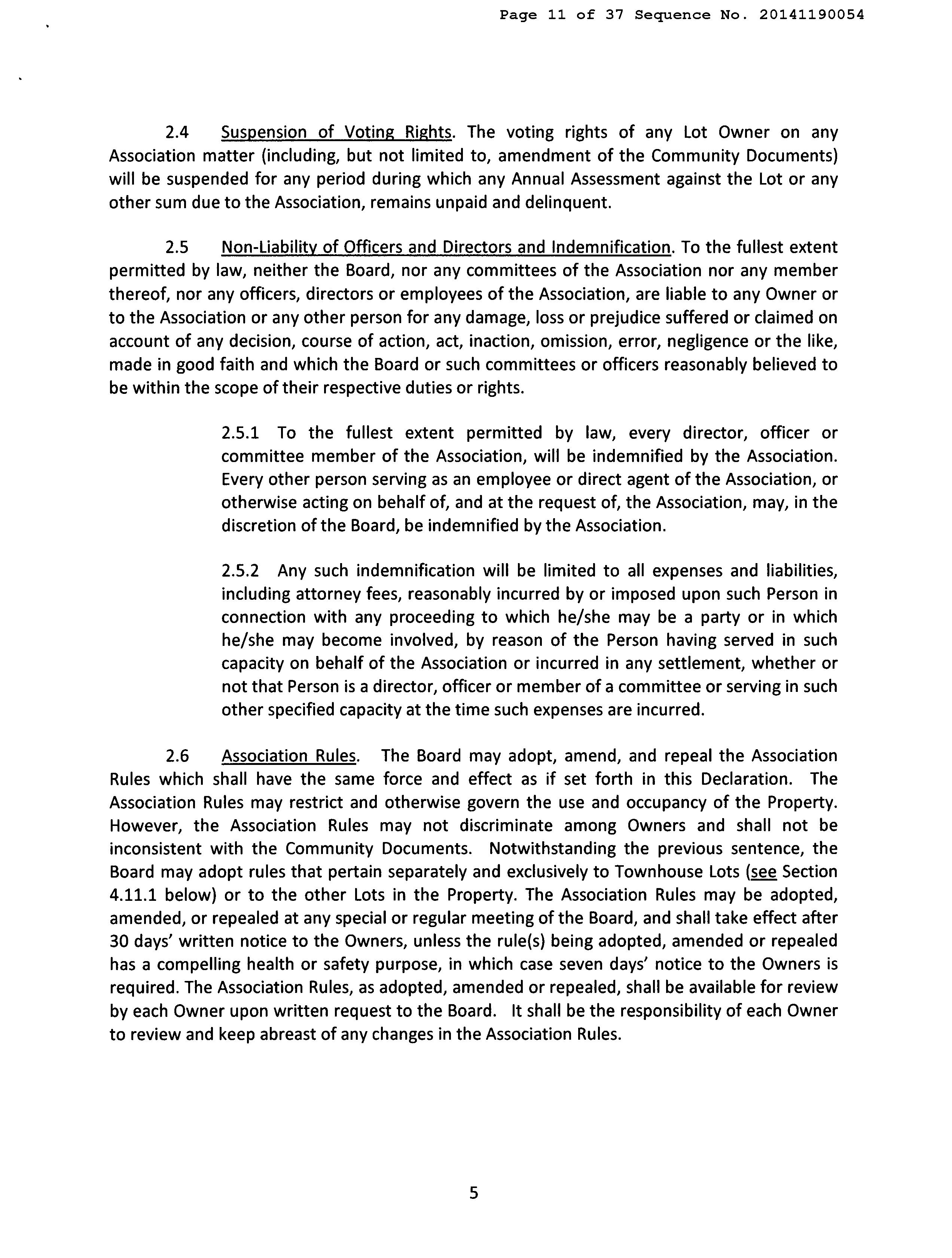 Page 11 of 37 Sequence No. 20141190054

2.4 Suspension of Voting Rights. The voting rights of any Lot Owner on any Association matter (including, but not limited to, amendment of the Community Documents) will be suspended for any period during which any Annual Assessment against the Lot or any other sum due to the Association, remains unpaid and delinquent.

2.5 Non-Liability of Officers and Directors and Indemnification. To the fullest extent permitted by law, neither the Board, nor any committees of the Association nor any member thereof, nor any officers, directors or employees of the Association, are liable to any Owner or to the Association or any other person for any damage, loss or prejudice suffered or claimed on account of any decision, course of action, act, inaction, omission, error, negligence or the like, made in good faith and which the Board or such committees or officers reasonably believed to be within the scope of their respective duties or rights.

2.5.1 To the fullest extent permitted by law, every director, officer or committee member of the Association, will be indemnified by the Association. Every other person serving as an employee or direct agent of the Association, or otherwise acting on behalf of, and at the request of, the Association, may, in the discretion of the Board, be indemnified by the Association.

2.5.2 Any such indemnification will be limited to all expenses and liabilities, including attorney fees, reasonably incurred by or imposed upon such Person in connection with any proceeding to which he/she may be a party or in which he/she may become involved, by reason of the Person having served in such capacity on behalf of the Association or incurred in any settlement, whether or not that Person is a director, officer or member of a committee or serving in such other specified capacity at the time such expenses are incurred.

2.6 Association Rules. The Board may adopt, amend, and repeal the Association Rules which shall have the same force and effect as if set forth in this Declaration. The Association Rules may restrict and otherwise govern the use and occupancy of the Property. However, the Association Rules may not discriminate among Owners and shall not be inconsistent with the Community Documents. Notwithstanding the previous sentence, the Board may adopt rules that pertain separately and exclusively to Townhouse Lots (see Section 4.11.1 below) or to the other Lots in the Property. The Association Rules may be adopted, amended, or repealed at any special or regular meeting of the Board, and shall take effect after 30 days' written notice to the Owners, unless the rule(s) being adopted, amended or repealed has a compelling health or safety purpose, in which case seven days' notice to the Owners is required. The Association Rules, as adopted, amended or repealed, shall be available for review by each Owner upon written request to the Board. It shall be the responsibility of each Owner to review and keep abreast of any changes in the Association Rules.

5